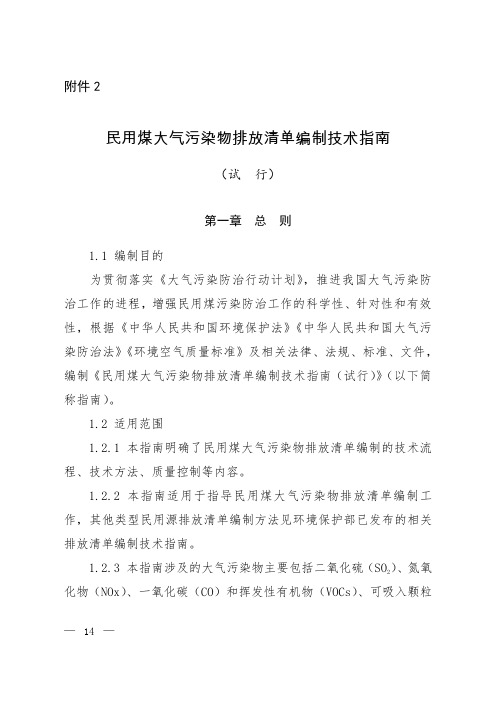 附件 2

民用煤大气污染物排放清单编制技术指南

（试　行）

第一章　总　则

1.1 编制目的

为贯彻落实《大气污染防治行动计划》，推进我国大气污染防治工作的进程，增强民用煤污染防治工作的科学性、针对性和有效性，根据《中华人民共和国环境保护法》《中华人民共和国大气污染防治法》《环境空气质量标准》及相关法律、法规、标准、文件，编制《民用煤大气污染物排放清单编制技术指南（试行）》（以下简称指南）。

1.2 适用范围

1.2.1 本指南明确了民用煤大气污染物排放清单编制的技术流程、技术方法、质量控制等内容。

1.2.2 本指南适用于指导民用煤大气污染物排放清单编制工作，其他类型民用源排放清单编制方法见环境保护部已发布的相关排放清单编制技术指南。

1.2.3 本指南涉及的大气污染物主要包括二氧化硫（$SO_2$）、氮氧化物（NOx）、一氧化碳（CO）和挥发性有机物（VOCs）、可吸入颗粒

— 14 —